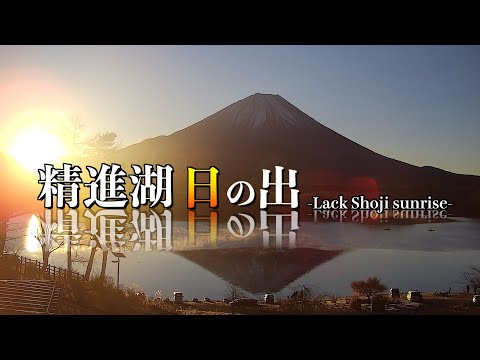 精進湖 日の出
-Lack Shoji sunrise-